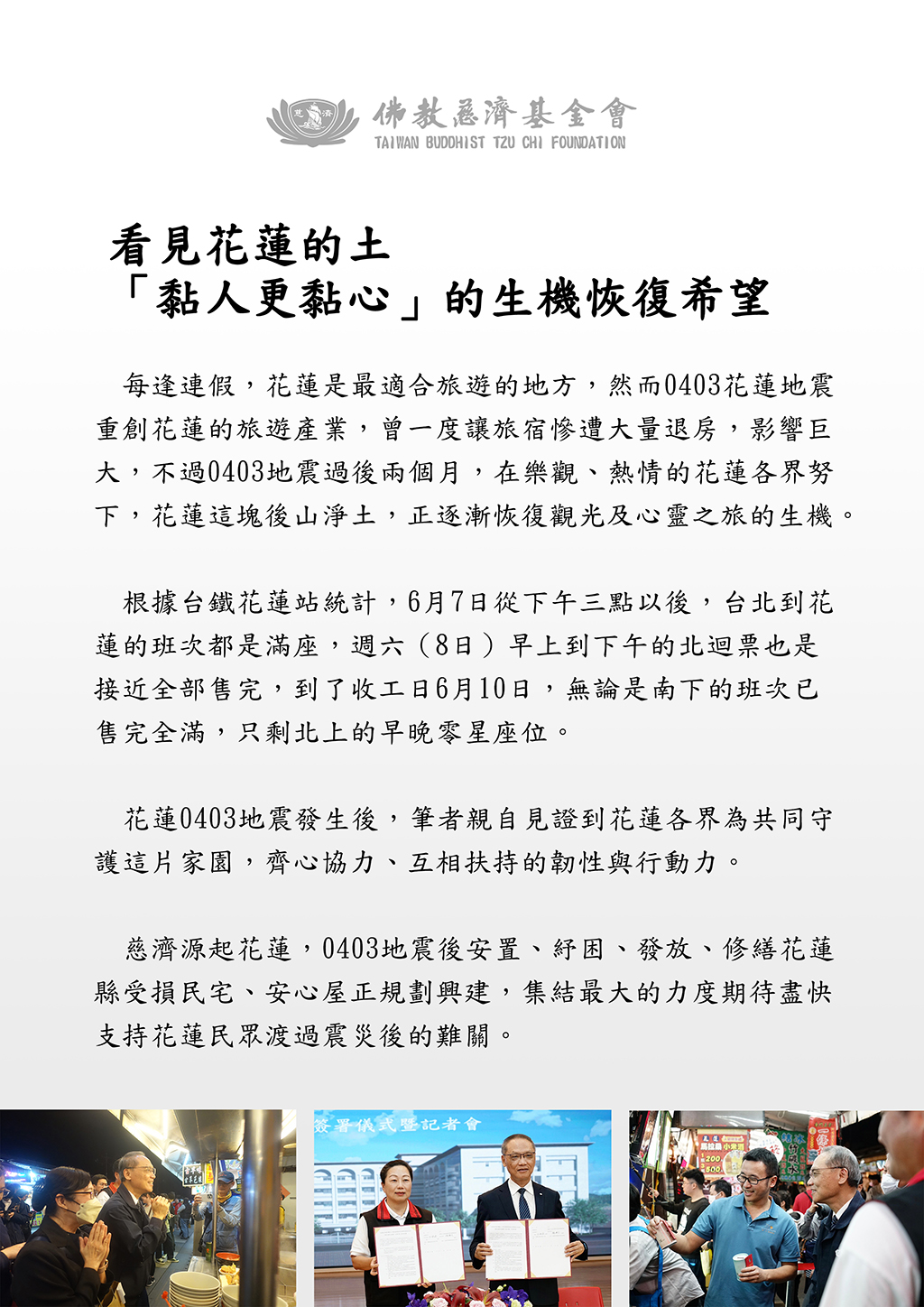 佛教慈濟基金會
TAIWAN BUDDHIST TZU CHI FOUNDATION

看見花蓮的土
「黏人更黏心」的生機恢復希望

每逢連假，花蓮是最適合旅遊的地方，然而0403花蓮地震重創花蓮的旅遊產業，曾一度讓旅宿慘遭大量退房，影響巨大，不過0403地震過後兩個月，在樂觀、熱情的花蓮各界努下，花蓮這塊後山淨土，正逐漸恢復觀光及心靈之旅的生機。

根據台鐵花蓮站統計，6月7日從下午三點以後，台北到花蓮的班次都是滿座，週六（8日）早上到下午的北迴票也是接近全部售完，到了收工日6月10日，無論是南下的班次已售完全滿，只剩北上的早晚零星座位。

花蓮0403地震發生後，筆者親自見證到花蓮各界為共同守護這片家園，齊心協力、互相扶持的韌性與行動力。

慈濟源起花蓮，0403地震後安置、紓困、發放、修繕花蓮縣受損民宅、安心屋正規劃興建，集結最大的力度期待盡快支持花蓮民眾渡過震災後的難關。

簽署儀式暨記者會